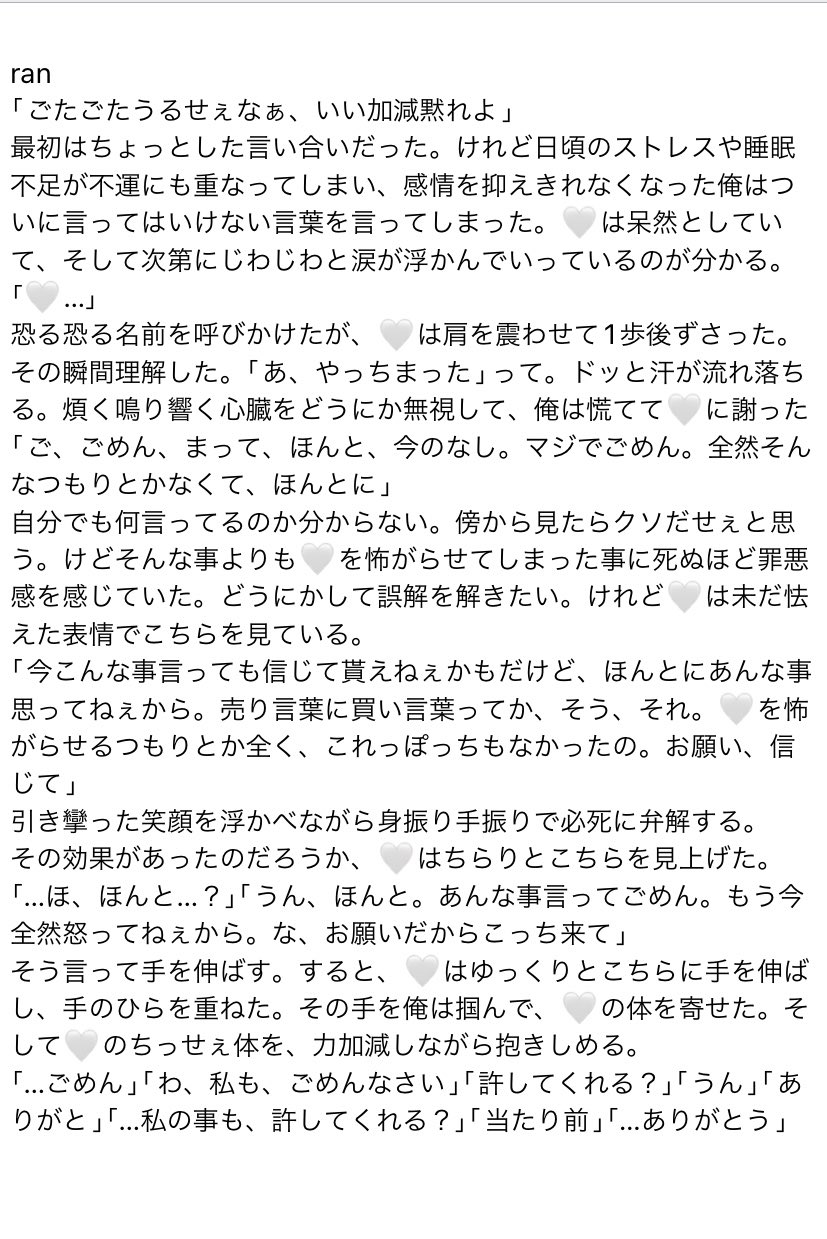 ran
「ごたごたうるせぇなぁ、いい加減黙れよ」
最初はちょっとした言い合いだった。けれど日頃のストレスや睡眠不足が不運にも重なってしまい、感情を抑えきれなくなった俺はついに言ってはいけない言葉を言ってしまった。🤍は呆然としていて、そして次第にじわじわと涙が浮かんでいっているのが分かる。
「🤍…」
恐る恐る名前を呼びかけたが、🤍は肩を震わせて1歩後ずさった。その瞬間理解した。「あ、やっちまった」って。ドッと汗が流れ落ちる。煩く鳴り響く心臓をどうにか無視して、俺は慌てて🤍に謝った
「ご、ごめん、まって、ほんと、今のなし。マジでごめん。全然そんなつもりとかなくて、ほんとに」
自分でも何言ってるのか分からない。傍から見たらクソだせぇと思う。けどそんな事よりも🤍を怖がらせてしまった事に死ぬほど罪悪感を感じていた。どうにかして誤解を解きたい。けれど🤍は未だ怯えた表情でこちらを見ている。
「今こんな事言っても信じて貰えねぇかもだけど、ほんとにあんな事思ってねぇから。売り言葉に買い言葉ってか、そう、それ。🤍を怖がらせるつもりとか全く、これっぽっちもなかったの。お願い、信じて」
引き攣った笑顔を浮かべながら身振り手振りで必死に弁解する。
その効果があったのだろうか、🤍はちらりとこちらを見上げた。
「…ほ、ほんと…？」「うん、ほんと。あんな事言ってごめん。もう今全然怒ってねぇから。な、お願いだからこっち来て」
そう言って手を伸ばす。すると、🤍はゆっくりとこちらに手を伸ばし、手のひらを重ねた。その手を俺は掴んで、🤍の体を寄せた。そして🤍のちっせぇ体を、力加減しながら抱きしめる。
「…ごめん」「わ、私も、ごめんなさい」「許してくれる？」「うん」「ありがと」「…私の事も、許してくれる？」「当たり前」「…ありがとう」